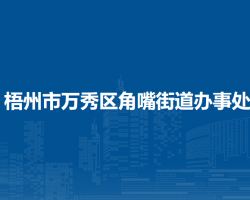 梧州市万秀区角嘴街道办事处